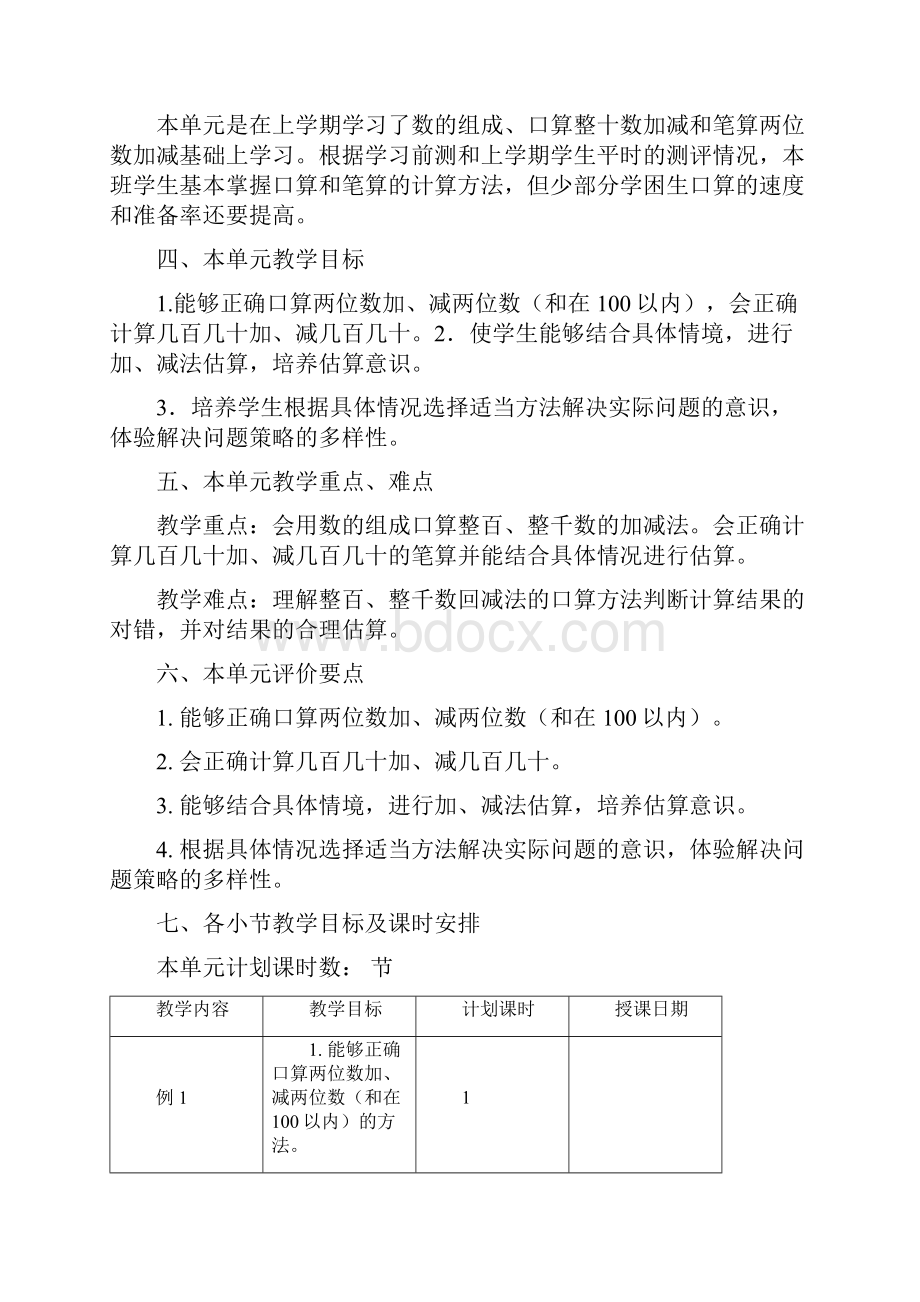 本单元是在上学期学习了数的组成、口算整十数加减和笔算两位数加减基础上学习。根据学习前测和上学期学生平时的测评情况，本班学生基本掌握口算和笔算的计算方法，但少部分学困生口算的速度和准备率还要提高。

四、本单元教学目标

1.能够正确口算两位数加、减两位数（和在 100 以内），会正确计算几百几十加、减几百几十。2．使学生能够结合具体情境，进行加、减法估算，培养估算意识。

3．培养学生根据具体情况选择适当方法解决实际问题的意识，体验解决问题策略的多样性。

五、本单元教学重点、难点

教学重点：会用数的组成口算整百、整千数的加减法。会正确计算几百几十加、减几百几十的笔算并能结合具体情况进行估算。

教学难点：理解整百、整千数回减法的口算方法判断计算结果的对错，并对结果的合理估算。

www.bdocx.com

六、本单元评价要点

1. 能够正确口算两位数加、减两位数（和在 100 以内）。

2. 会正确计算几百几十加、减几百几十。

3. 能够结合具体情境，进行加、减法估算，培养估算意识。

4. 根据具体情况选择适当方法解决实际问题的意识，体验解决问题策略的多样性。

七、各小节教学目标及课时安排

本单元计划课时数： 节

| 教学内容 | 教学目标 | 计划课时 | 授课日期 |
|---|---|---|---|
| 例 1 | 1. 能够正确口算两位数加、减两位数（和在 100 以内）的方法。 | 1 | |